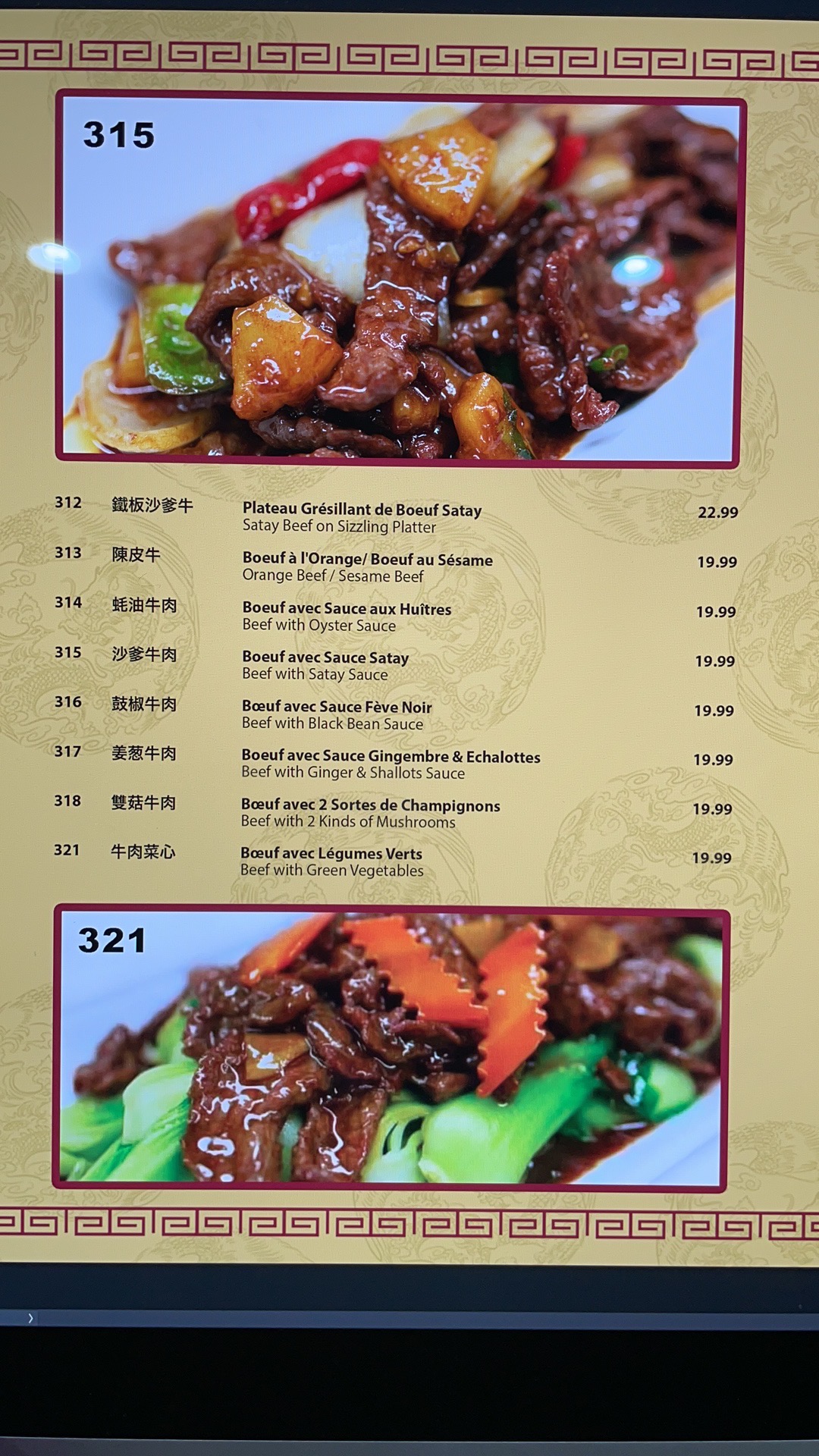 315

312 鐵板沙爹牛 Plateau Grésillant de Boeuf Satay
Satay Beef on Sizzling Platter 22.99

313 陳皮牛 Boeuf à l'Orange/ Boeuf au Sésame
Orange Beef / Sesame Beef 19.99

314 蚝油牛肉 Boeuf avec Sauce aux Huîtres
Beef with Oyster Sauce 19.99

315 沙爹牛肉 Boeuf avec Sauce Satay
Beef with Satay Sauce 19.99

316 鼓椒牛肉 Bœuf avec Sauce Fève Noir
Beef with Black Bean Sauce 19.99

317 姜葱牛肉 Boeuf avec Sauce Gingembre & Echalottes
Beef with Ginger & Shallots Sauce 19.99

318 雙菇牛肉 Bœuf avec 2 Sortes de Champignons
Beef with 2 Kinds of Mushrooms 19.99

321 牛肉菜心 Bœuf avec Légumes Verts
Beef with Green Vegetables 19.99

321